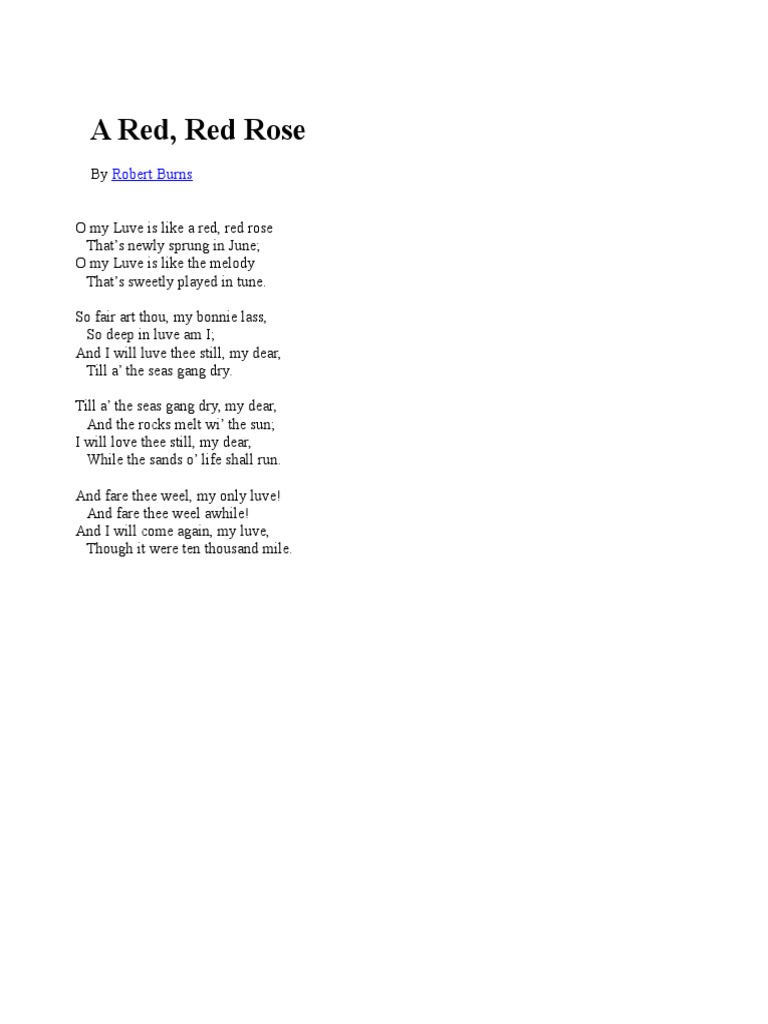 A Red, Red Rose

By Robert Burns

O my Luve is like a red, red rose
That’s newly sprung in June;
O my Luve is like the melody
That’s sweetly played in tune.

So fair art thou, my bonnie lass,
So deep in luve am I;
And I will luve thee still, my dear,
Till a’ the seas gang dry.

Till a’ the seas gang dry, my dear,
And the rocks melt wi’ the sun;
I will love thee still, my dear,
While the sands o’ life shall run.

And fare thee weel, my only luve!
And fare thee weel awhile!
And I will come again, my luve,
Though it were ten thousand mile.